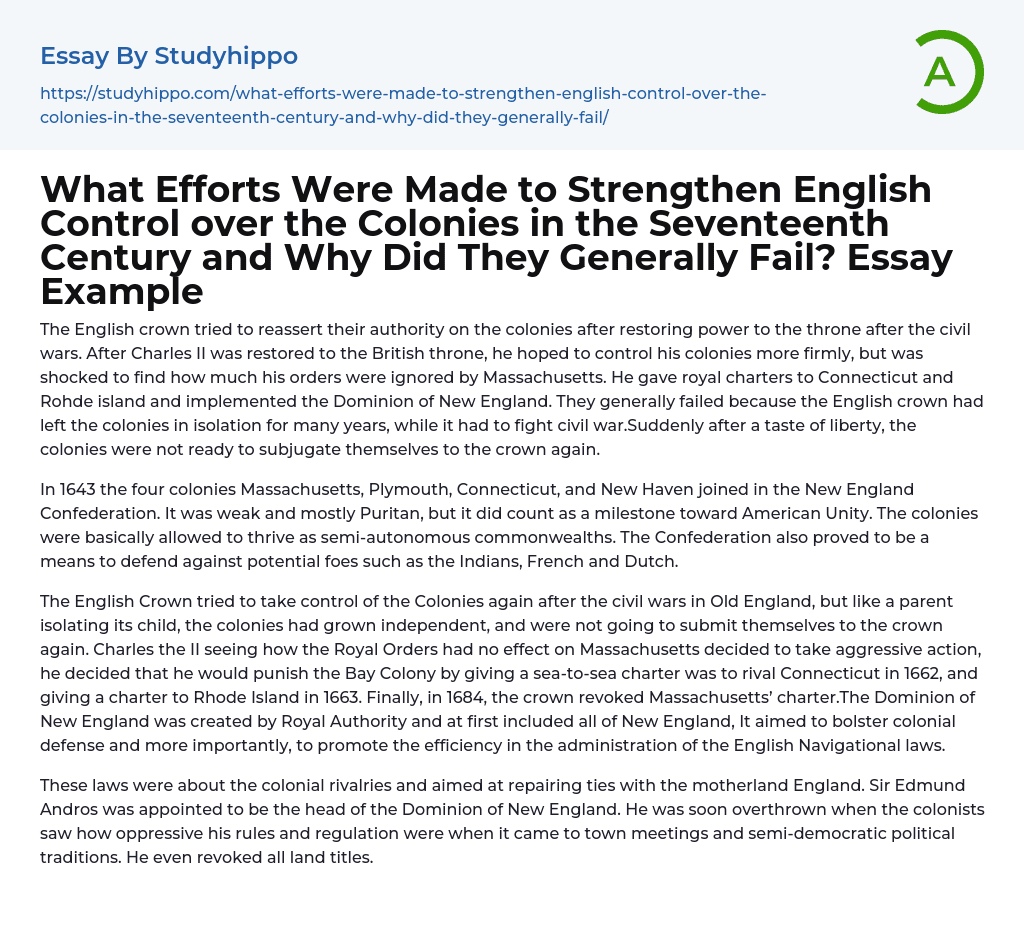 Essay By Studyhippo

https://studyhippo.com/what-efforts-were-made-to-strengthen-english-control-over-the-colonies-in-the-seventeenth-century-and-why-did-they-generally-fail/

A

What Efforts Were Made to Strengthen English Control over the Colonies in the Seventeenth Century and Why Did They Generally Fail? Essay Example

The English crown tried to reassert their authority on the colonies after restoring power to the throne after the civil wars. After Charles II was restored to the British throne, he hoped to control his colonies more firmly, but was shocked to find how much his orders were ignored by Massachusetts. He gave royal charters to Connecticut and Rohde island and implemented the Dominion of New England. They generally failed because the English crown had left the colonies in isolation for many years, while it had to fight civil war.Suddenly after a taste of liberty, the colonies were not ready to subjugate themselves to the crown again.

In 1643 the four colonies Massachusetts, Plymouth, Connecticut, and New Haven joined in the New England Confederation. It was weak and mostly Puritan, but it did count as a milestone toward American Unity. The colonies were basically allowed to thrive as semi-autonomous commonwealths. The Confederation also proved to be a means to defend against potential foes such as the Indians, French and Dutch.

The English Crown tried to take control of the Colonies again after the civil wars in Old England, but like a parent isolating its child, the colonies had grown independent, and were not going to submit themselves to the crown again. Charles the II seeing how the Royal Orders had no effect on Massachusetts decided to take aggressive action, he decided that he would punish the Bay Colony by giving a sea-to-sea charter was to rival Connecticut in 1662, and giving a charter to Rhode Island in 1663. Finally, in 1684, the crown revoked Massachusetts' charter.The Dominion of New England was created by Royal Authority and at first included all of New England, It aimed to bolster colonial defense and more importantly, to promote the efficiency in the administration of the English Navigational laws.

These laws were about the colonial rivalries and aimed at repairing ties with the motherland England. Sir Edmund Andros was appointed to be the head of the Dominion of New England. He was soon overthrown when the colonists saw how oppressive his rules and regulation were when it came to town meetings and semi-democratic political traditions. He even revoked all land titles.